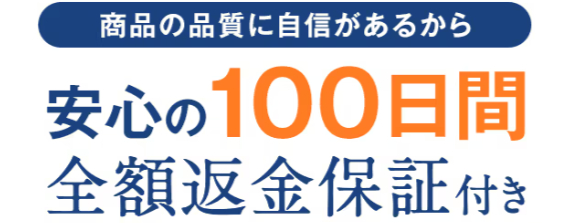 商品の品質に自信があるから

安心の100日間
全額返金保証付き